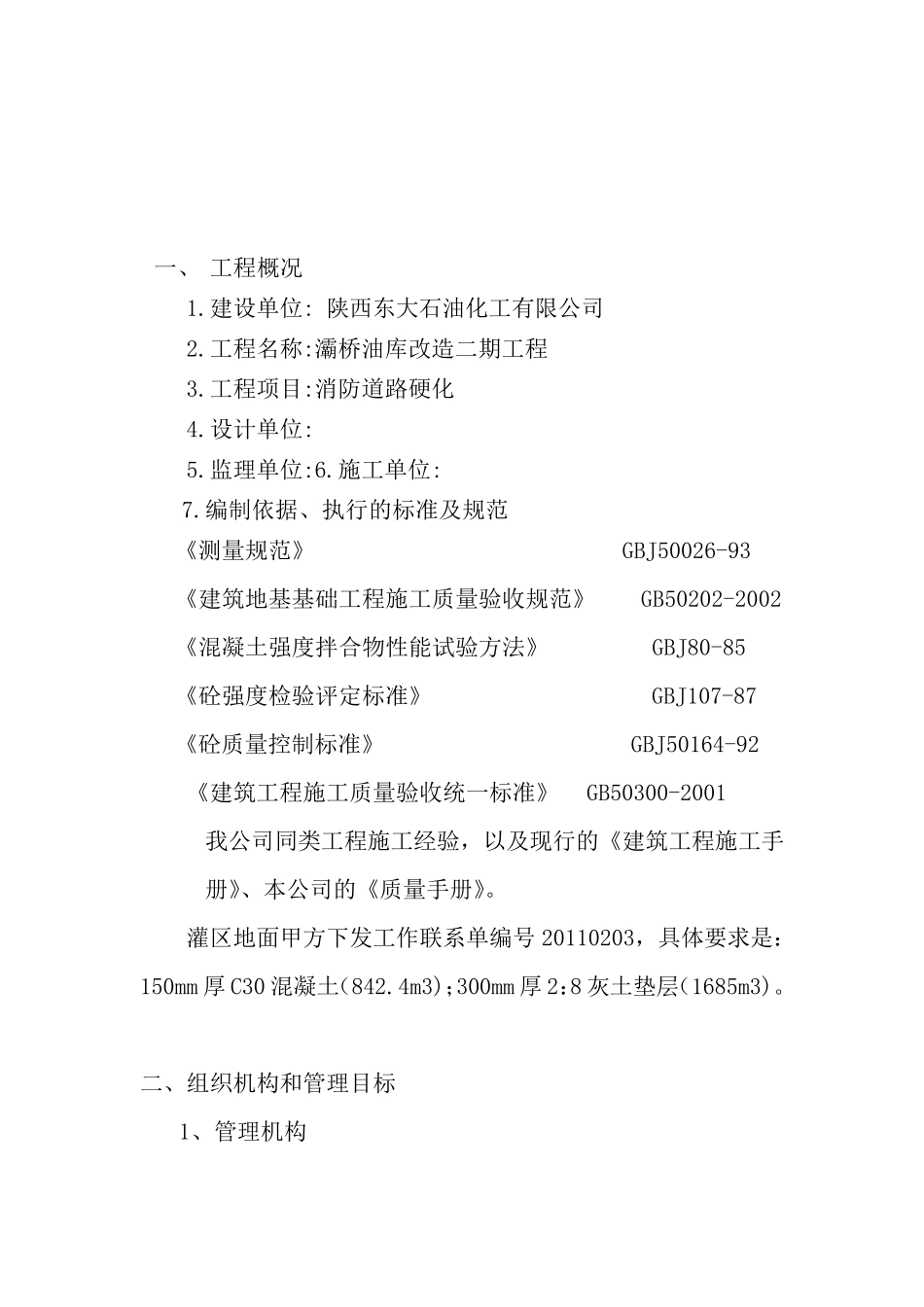 一、 工程概况

1.建设单位: 陕西东大石油化工有限公司

2.工程名称:灞桥油库改造二期工程

3.工程项目:消防道路硬化

4.设计单位:

5.监理单位:6.施工单位:

7.编制依据、执行的标准及规范

《测量规范》 GBJ50026-93

《建筑地基基础工程施工质量验收规范》 GB50202-2002

《混凝土强度拌合物性能试验方法》 GBJ80-85

《砼强度检验评定标准》 GBJ107-87

《砼质量控制标准》 GBJ50164-92

《建筑工程施工质量验收统一标准》 GB50300-2001

我公司同类工程施工经验，以及现行的《建筑工程施工手册》、本公司的《质量手册》。

灌区地面甲方下发工作联系单编号 20110203，具体要求是：150mm 厚 C30 混凝土(842.4m3);300mm 厚 2:8 灰土垫层(1685m3)。

二、组织机构和管理目标

1、管理机构